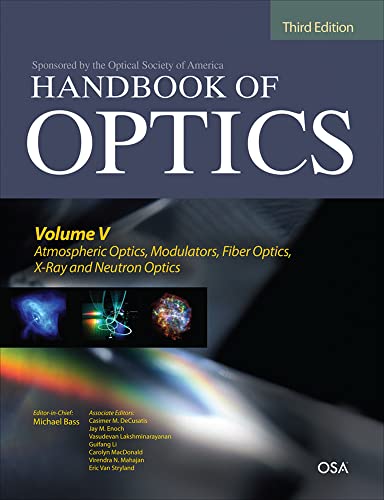 Third Edition

Sponsored by the Optical Society of America
HANDBOOK OF
OPTICS

Volume V
Atmospheric Optics, Modulators, Fiber Optics, X-Ray and Neutron Optics

Editor-in-Chief:
Michael Bass

Associate Editors:
Casimer M. DeCusatis
Jay M. Enoch
Vasudevan Lakshminarayanan
Guifang Li
Carolyn MacDonald
Virendra N. Mahajan
Eric Van Stryland

OSA